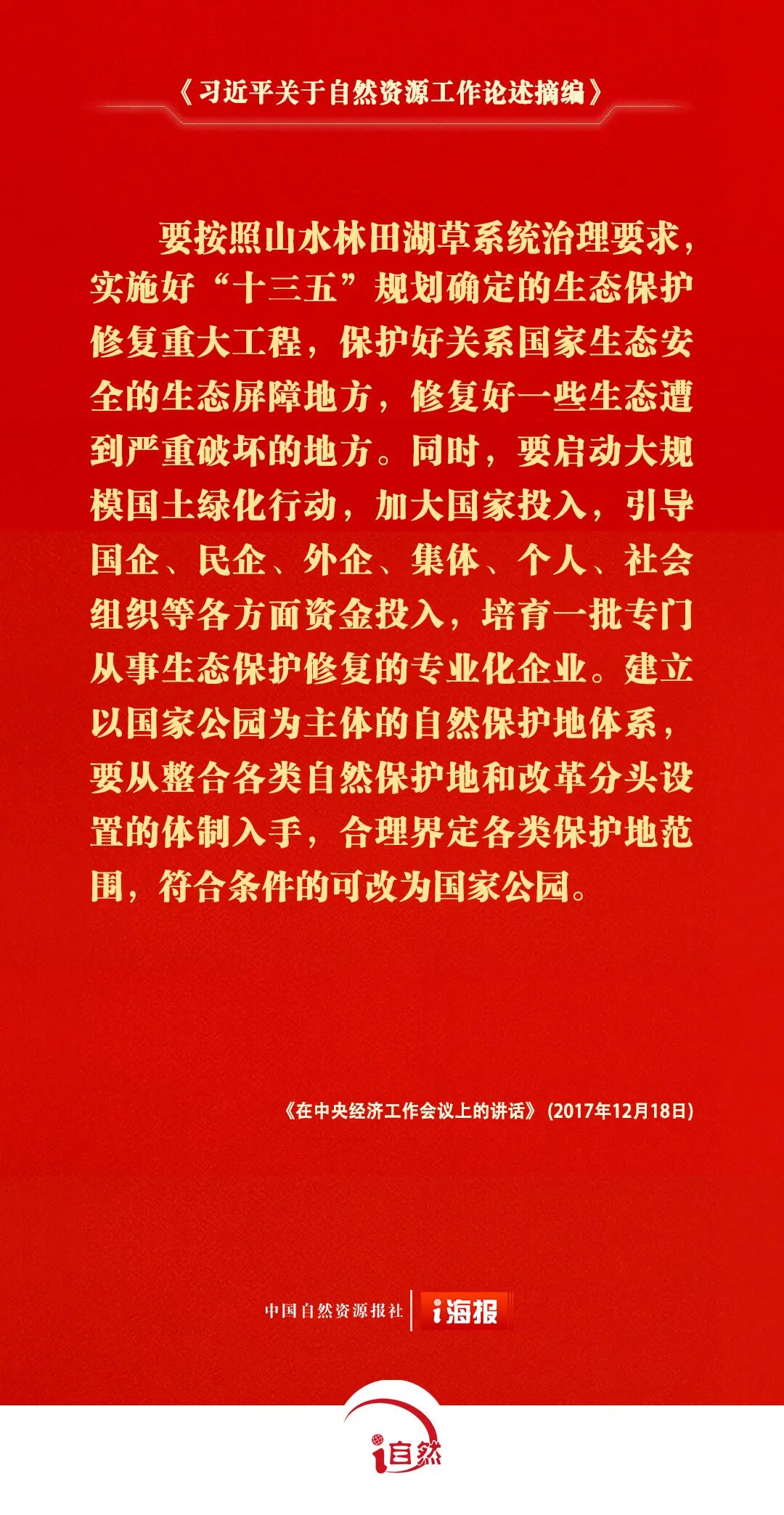 《习近平关于自然资源工作论述摘编》

要按照山水林田湖草系统治理要求，实施好“十三五”规划确定的生态保护修复重大工程，保护好关系国家生态安全的生态屏障地方，修复好一些生态遭到严重破坏的地方。同时，要启动大规模国土绿化行动，加大国家投入，引导国企、民企、外企、集体、个人、社会组织等各方面资金投入，培育一批专门从事生态保护修复的专业化企业。建立以国家公园为主体的自然保护地体系，要从整合各类自然保护地和改革分头设置的体制入手，合理界定各类保护地范围，符合条件的可改为国家公园。

《在中央经济工作会议上的讲话》（2017年12月18日）

中国自然资源报社 i海报

i自然